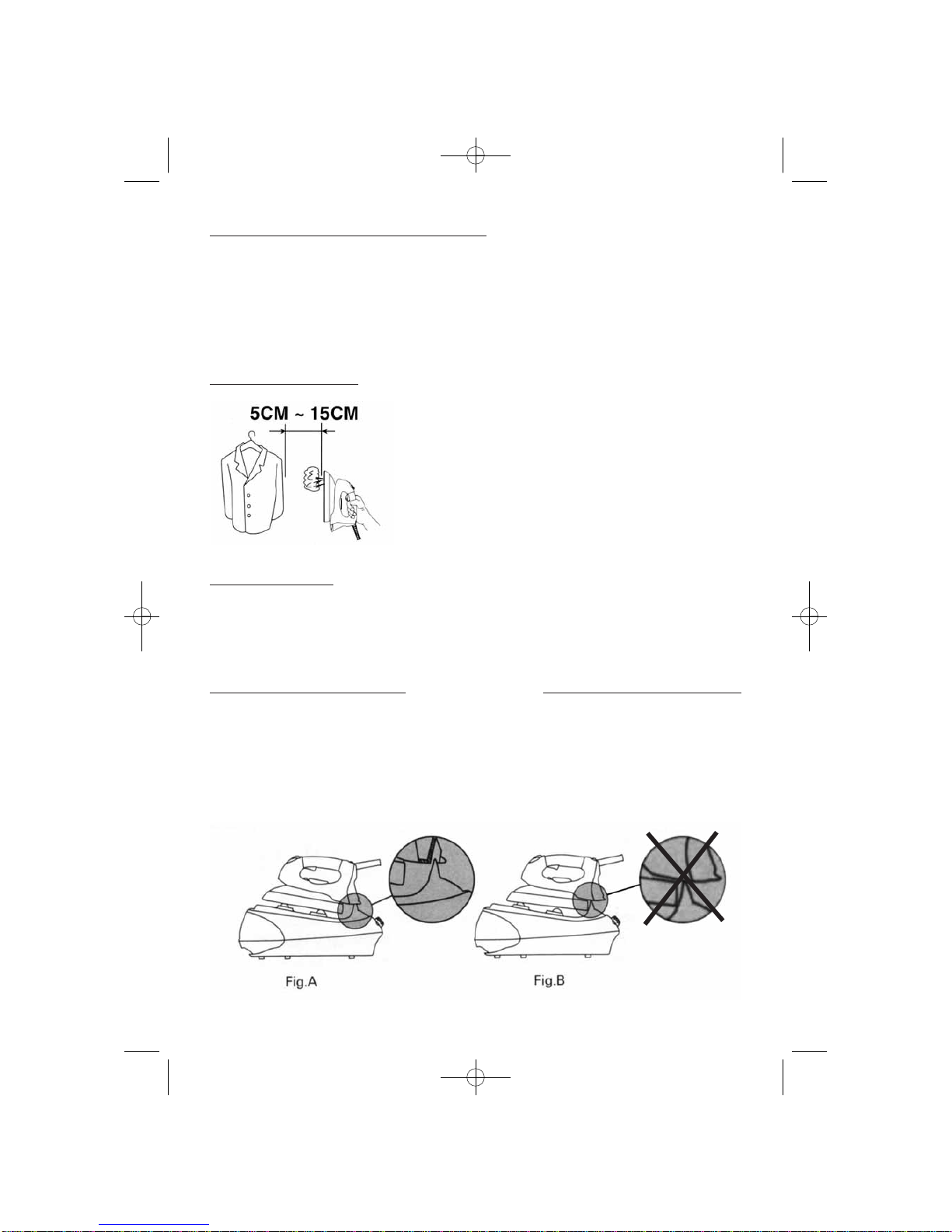 5CM ~ 15CM

Fig.A

Fig.B